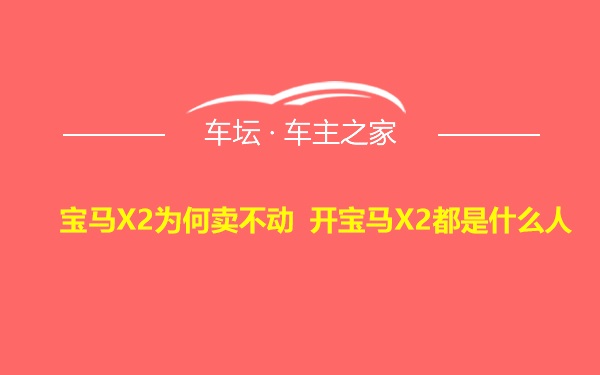 车坛 · 车主之家

宝马X2为何卖不动 开宝马X2都是什么人